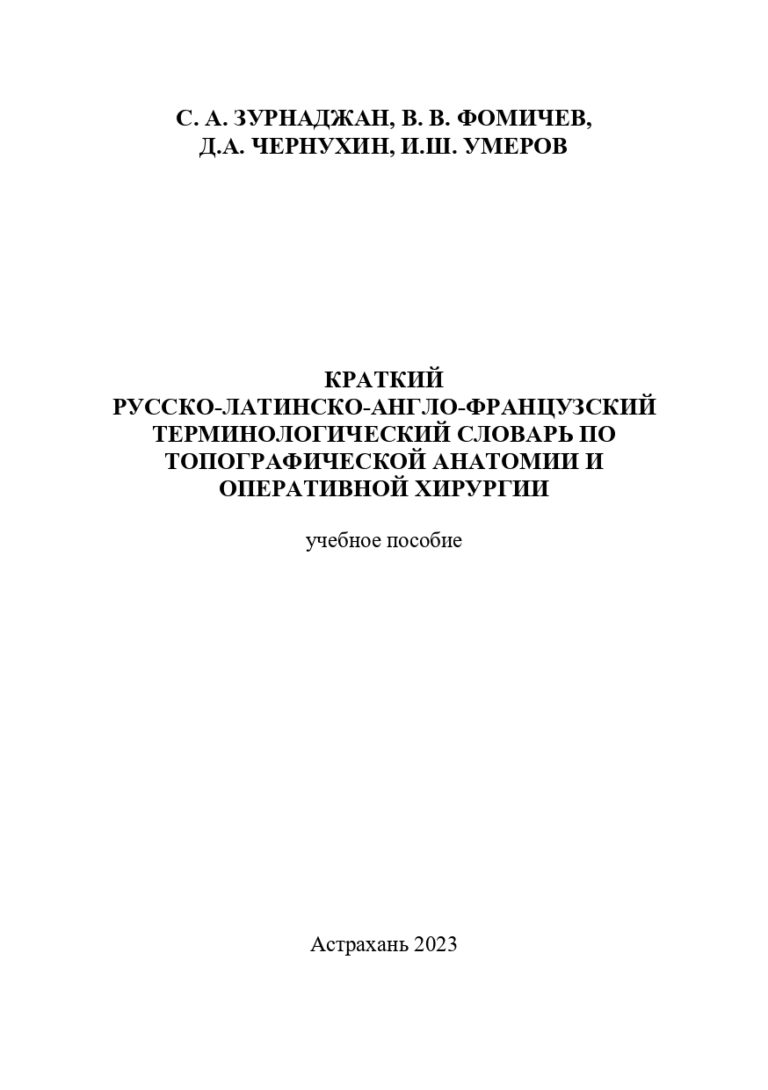 С. А. ЗУРНАДЖАН, В. В. ФОМИЧЕВ,
Д.А. ЧЕРНУХИН, И.Ш. УМЕРОВ

КРАТКИЙ
РУССКО-ЛАТИНСКО-АНГЛО-ФРАНЦУЗСКИЙ
ТЕРМИНОЛОГИЧЕСКИЙ СЛОВАРЬ ПО
ТОПОГРАФИЧЕСКОЙ АНАТОМИИ И
ОПЕРАТИВНОЙ ХИРУРГИИ

учебное пособие

Астрахань 2023